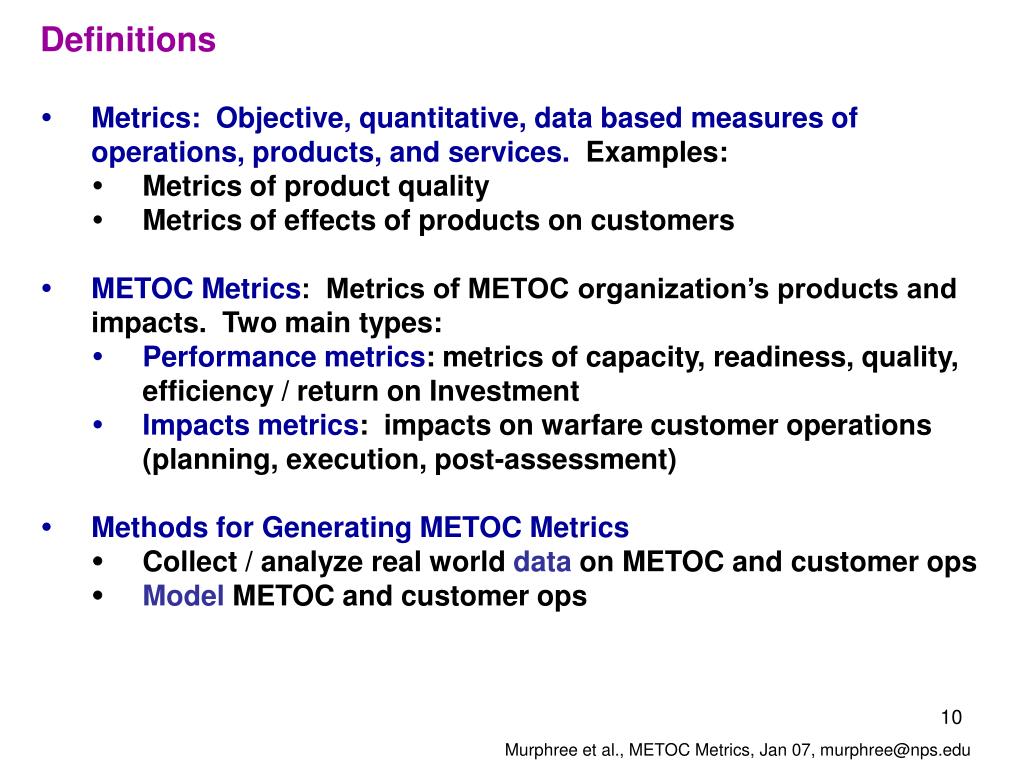 Definitions

• Metrics: Objective, quantitative, data based measures of operations, products, and services. Examples:
 • Metrics of product quality
 • Metrics of effects of products on customers

• METOC Metrics: Metrics of METOC organization's products and impacts. Two main types:
 • Performance metrics: metrics of capacity, readiness, quality, efficiency / return on Investment
 • Impacts metrics: impacts on warfare customer operations (planning, execution, post-assessment)

• Methods for Generating METOC Metrics
 • Collect / analyze real world data on METOC and customer ops
 • Model METOC and customer ops

10

Murphree et al., METOC Metrics, Jan 07, murphree@nps.edu